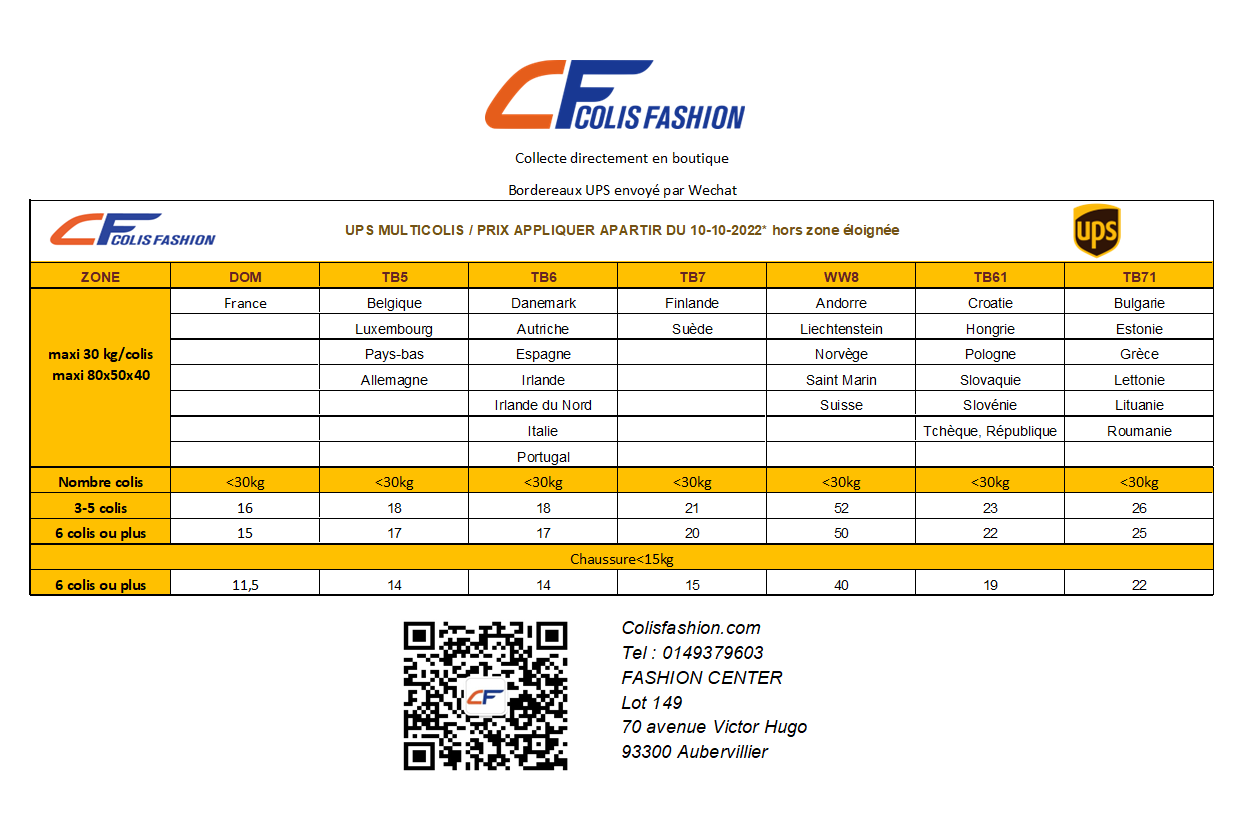 CF COLIS FASHION

Collecte directement en boutique

Bordereaux UPS envoyé par Wechat

CF COLIS FASHION

UPS MULTICOLIS / PRIX APPLIQUER APARTIR DU 10-10-2022* hors zone éloignée

ups

| ZONE | DOM | TB5 | TB6 | TB7 | WW8 | TB61 | TB71 |
|---|---|---|---|---|---|---|---|
| maxi 30 kg/colis maxi 80x50x40 | France | Belgique | Danemark | Finlande | Andorre | Croatie | Bulgarie |
| | | Luxembourg | Autriche | Suède | Liechtenstein | Hongrie | Estonie |
| | | Pays-bas | Espagne | | Norvège | Pologne | Grèce |
| | | Allemagne | Irlande | | Saint Marin | Slovaquie | Lettonie |
| | | | Irlande du Nord | | Suisse | Slovénie | Lituanie |
| | | | Italie | | | Tchèque, République | Roumanie |
| | | | Portugal | | | | |
| Nombre colis | <30kg | <30kg | <30kg | <30kg | <30kg | <30kg | <30kg |
| 3-5 colis | 16 | 18 | 18 | 21 | 52 | 23 | 26 |
| 6 colis ou plus | 15 | 17 | 17 | 20 | 50 | 22 | 25 |
| Chaussure<15kg | | | | | | | |
| 6 colis ou plus | 11,5 | 14 | 14 | 15 | 40 | 19 | 22 |

CF

Colisfashion.com
Tel : 0149379603
FASHION CENTER
Lot 149
70 avenue Victor Hugo
93300 Aubervillier